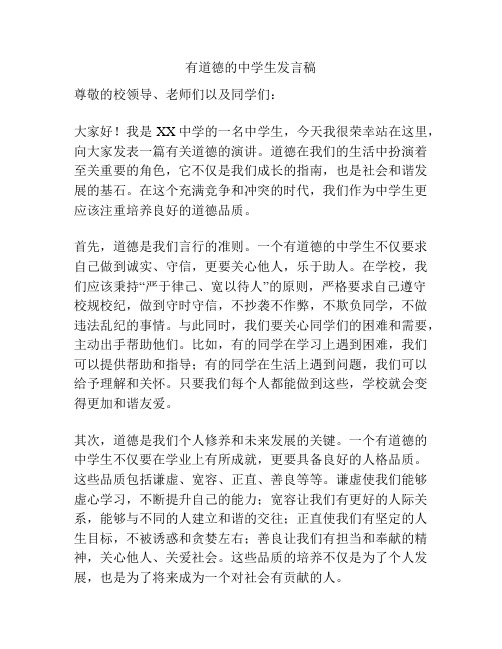 有道德的中学生发言稿

尊敬的校领导、老师们以及同学们：

大家好！我是 XX 中学的一名中学生，今天我很荣幸站在这里，向大家发表一篇有关道德的演讲。道德在我们的生活中扮演着至关重要的角色，它不仅是我们成长的指南，也是社会和谐发展的基石。在这个充满竞争和冲突的时代，我们作为中学生更应该注重培养良好的道德品质。

首先，道德是我们言行的准则。一个有道德的中学生不仅要求自己做到诚实、守信，更要关心他人，乐于助人。在学校，我们应该秉持“严于律己、宽以待人”的原则，严格要求自己遵守校规校纪，做到守时守信，不抄袭不作弊，不欺负同学，不做违法乱纪的事情。与此同时，我们要关心同学们的困难和需要，主动出手帮助他们。比如，有的同学在学习上遇到困难，我们可以提供帮助和指导；有的同学在生活上遇到问题，我们可以给予理解和关怀。只要我们每个人都能做到这些，学校就会变得更加和谐友爱。

其次，道德是我们个人修养和未来发展的关键。一个有道德的中学生不仅要在学业上有所成就，更要具备良好的人格品质。这些品质包括谦虚、宽容、正直、善良等等。谦虚使我们能够虚心学习，不断提升自己的能力；宽容让我们有更好的人际关系，能够与不同的人建立和谐的交往；正直使我们有坚定的人生目标，不被诱惑和贪婪左右；善良让我们有担当和奉献的精神，关心他人、关爱社会。这些品质的培养不仅是为了个人发展，也是为了将来成为一个对社会有贡献的人。